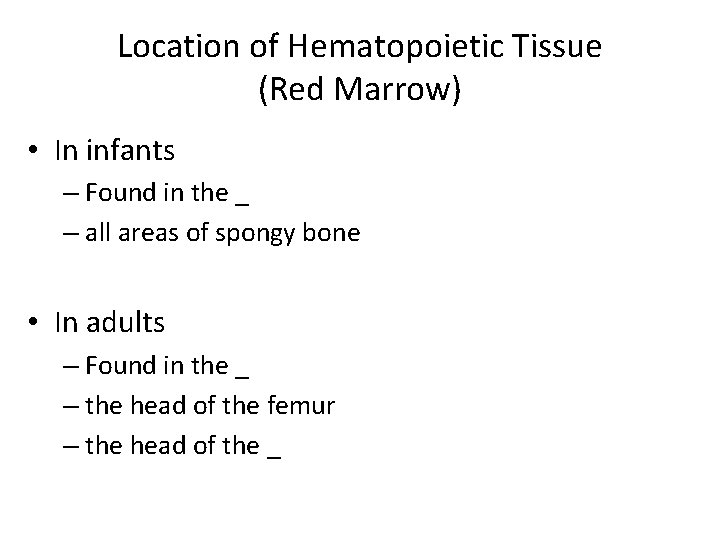 Location of Hematopoietic Tissue
(Red Marrow)

• In infants
– Found in the _
– all areas of spongy bone

• In adults
– Found in the _
– the head of the femur
– the head of the _